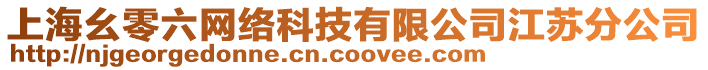 上海幺零六网络科技有限公司江苏分公司
http://njgeorgedonne.cn.coovee.com